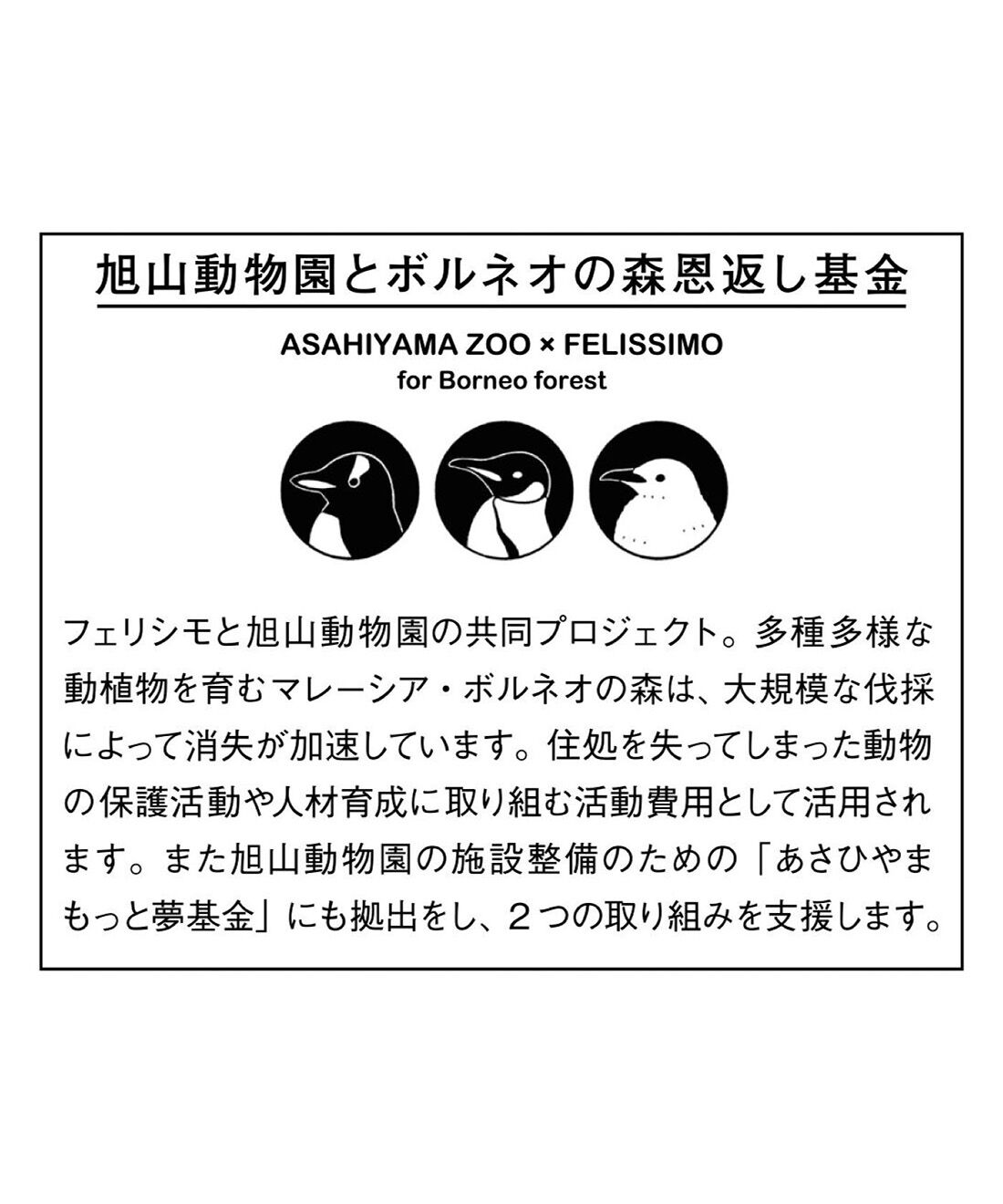 旭山動物園とボルネオの森恩返し基金

ASAHIYAMA ZOO × FELISSIMO
for Borneo forest

フェリシモと旭山動物園の共同プロジェクト。多種多様な動植物を育むマレーシア・ボルネオの森は、大規模な伐採によって消失が加速しています。住処を失ってしまった動物の保護活動や人材育成に取り組む活動費用として活用されます。また旭山動物園の施設整備のための「あさひやまもっと夢基金」にも拠出をし、２つの取り組みを支援します。